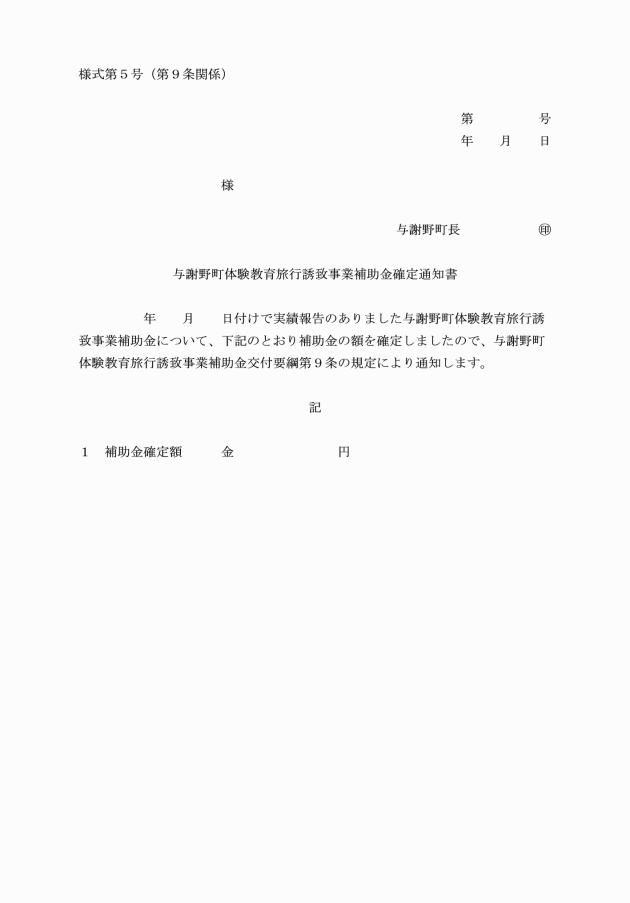 様式第５号（第９条関係）

第　　　号
年　月　日

様

与謝野町長　　　　㊞

与謝野町体験教育旅行誘致事業補助金確定通知書

年　月　日付けで実績報告のありました与謝野町体験教育旅行誘致事業補助金について、下記のとおり補助金の額を確定しましたので、与謝野町体験教育旅行誘致事業補助金交付要綱第９条の規定により通知します。

記

１　補助金確定額　　金　　　　　　円